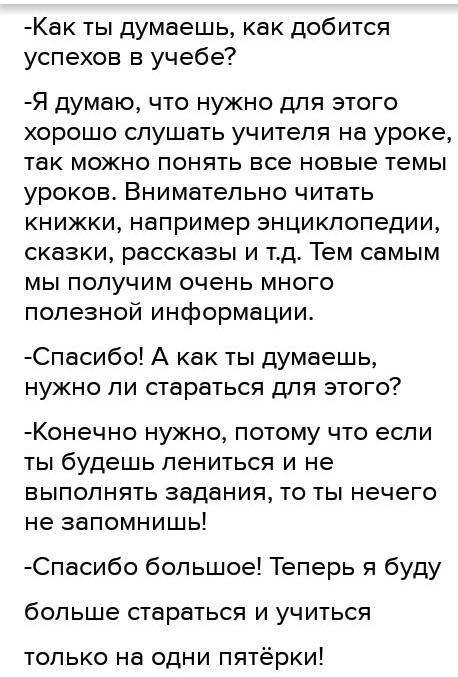 -Как ты думаешь, как добится успехов в учебе?

-Я думаю, что нужно для этого хорошо слушать учителя на уроке, так можно понять все новые темы уроков. Внимательно читать книжки, например энциклопедии, сказки, рассказы и т.д. Тем самым мы получим очень много полезной информации.

-Спасибо! А как ты думаешь, нужно ли стараться для этого?

-Конечно нужно, потому что если ты будешь лениться и не выполнять задания, то ты нечего не запомнишь!

-Спасибо большое! Теперь я буду больше стараться и учиться только на одни пятёрки!